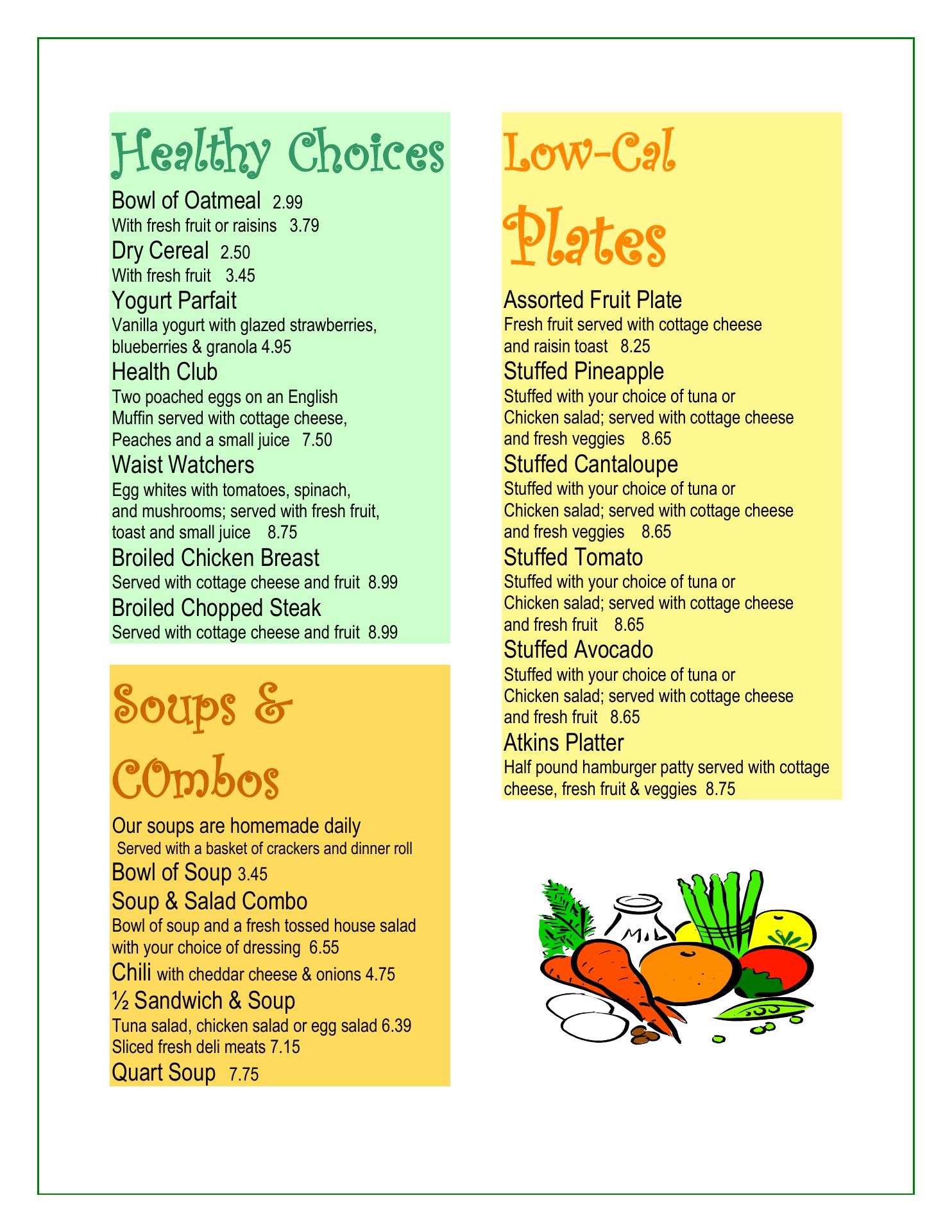 Healthy Choices

Bowl of Oatmeal 2.99
With fresh fruit or raisins 3.79
Dry Cereal 2.50
With fresh fruit 3.45
Yogurt Parfait
Vanilla yogurt with glazed strawberries, blueberries & granola 4.95
Health Club
Two poached eggs on an English Muffin served with cottage cheese, Peaches and a small juice 7.50
Waist Watchers
Egg whites with tomatoes, spinach, and mushrooms; served with fresh fruit, toast and small juice 8.75
Broiled Chicken Breast
Served with cottage cheese and fruit 8.99
Broiled Chopped Steak
Served with cottage cheese and fruit 8.99

Soups & COmbos

Our soups are homemade daily
Served with a basket of crackers and dinner roll
Bowl of Soup 3.45
Soup & Salad Combo
Bowl of soup and a fresh tossed house salad with your choice of dressing 6.55
Chili with cheddar cheese & onions 4.75
½ Sandwich & Soup
Tuna salad, chicken salad or egg salad 6.39
Sliced fresh deli meats 7.15
Quart Soup 7.75

Low-Cal Plates

Assorted Fruit Plate
Fresh fruit served with cottage cheese and raisin toast 8.25
Stuffed Pineapple
Stuffed with your choice of tuna or Chicken salad; served with cottage cheese and fresh veggies 8.65
Stuffed Cantaloupe
Stuffed with your choice of tuna or Chicken salad; served with cottage cheese and fresh veggies 8.65
Stuffed Tomato
Stuffed with your choice of tuna or Chicken salad; served with cottage cheese and fresh fruit 8.65
Stuffed Avocado
Stuffed with your choice of tuna or Chicken salad; served with cottage cheese and fresh fruit 8.65
Atkins Platter
Half pound hamburger patty served with cottage cheese, fresh fruit & veggies 8.75

MIL